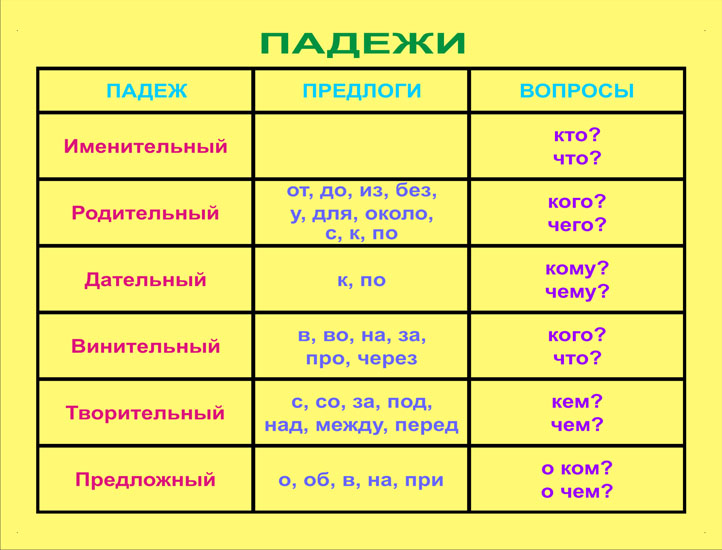 ПАДЕЖИ

| ПАДЕЖ | ПРЕДЛОГИ | ВОПРОСЫ |
|---|---|---|
| Именительный | | кто? что? |
| Родительный | от, до, из, без, у, для, около, с, к, по | кого? чего? |
| Дательный | к, по | кому? чему? |
| Винительный | в, во, на, за, про, через | кого? что? |
| Творительный | с, со, за, под, над, между, перед | кем? чем? |
| Предложный | о, об, в, на, при | о ком? о чем? |